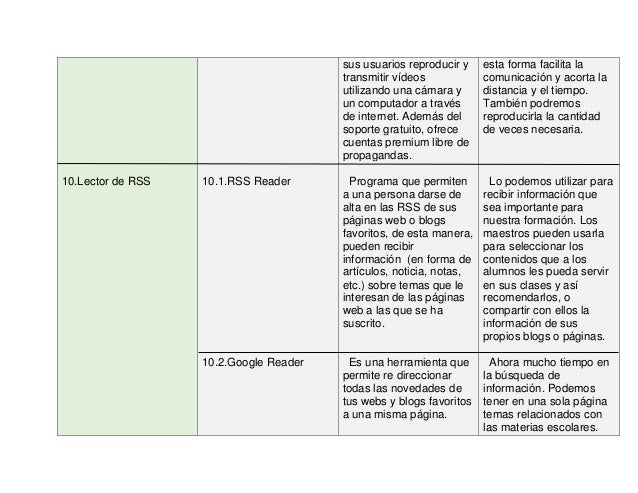 | | | | |
|---|---|---|---|
| | | sus usuarios reproducir y transmitir vídeos utilizando una cámara y un computador a través de internet. Además del soporte gratuito, ofrece cuentas premium libre de propagandas. | esta forma facilita la comunicación y acorta la distancia y el tiempo. También podremos reproducirla la cantidad de veces necesaria. |
| 10.Lector de RSS | 10.1.RSS Reader | Programa que permiten a una persona darse de alta en las RSS de sus páginas web o blogs favoritos, de esta manera, pueden recibir información (en forma de artículos, noticia, notas, etc.) sobre temas que le interesan de las páginas web a las que se ha suscrito. | Lo podemos utilizar para recibir información que sea importante para nuestra formación. Los maestros pueden usarla para seleccionar los contenidos que a los alumnos les pueda servir en sus clases y así recomendarlos, o compartir con ellos la información de sus propios blogs o páginas. |
| | 10.2.Google Reader | Es una herramienta que permite re direccionar todas las novedades de tus webs y blogs favoritos a una misma página. | Ahora mucho tiempo en la búsqueda de información. Podemos tener en una sola página temas relacionados con las materias escolares. |